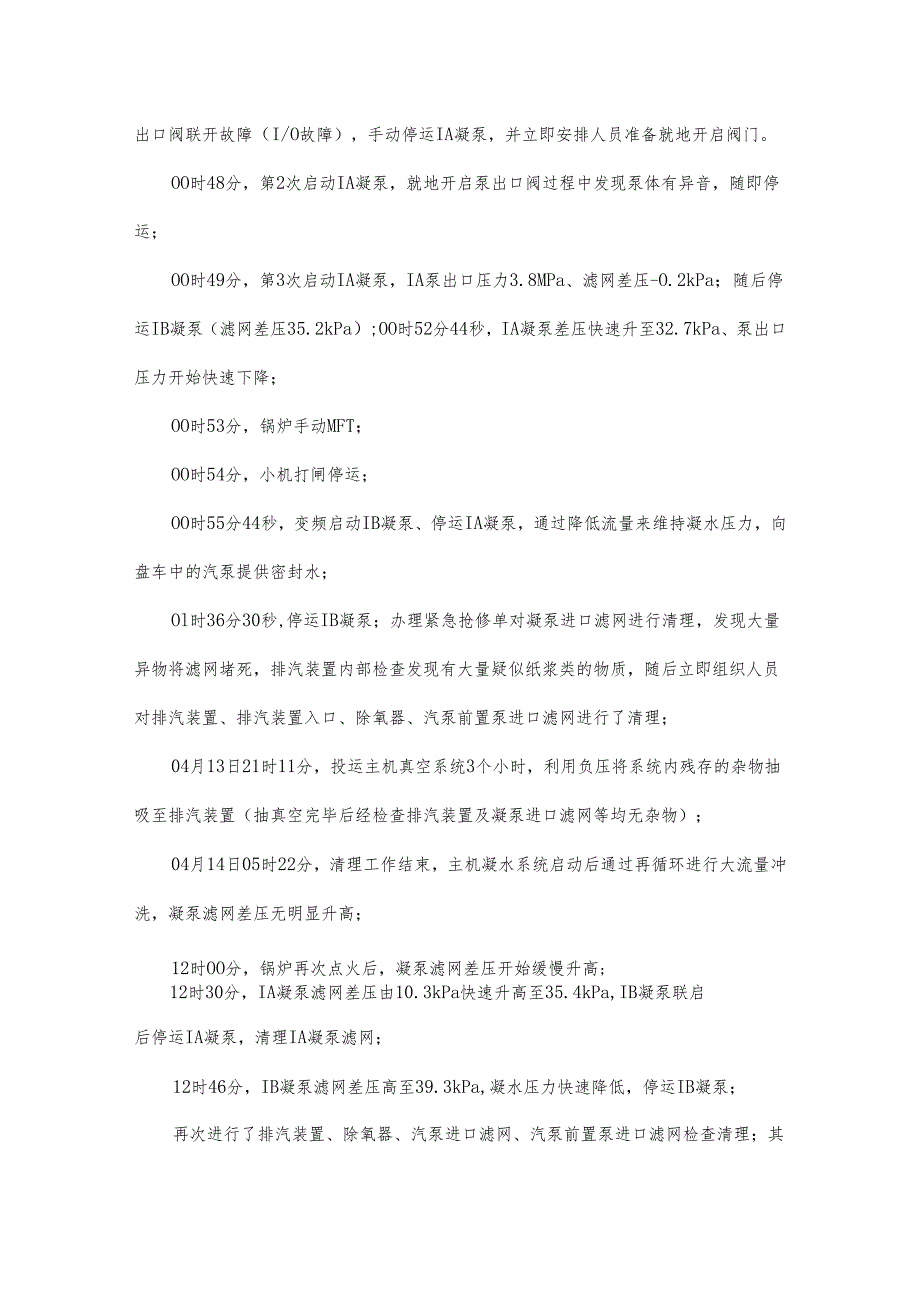 出口阀联开故障（I/O故障），手动停运IA凝泵，并立即安排人员准备就地开启阀门。

00时48分，第2次启动IA凝泵，就地开启泵出口阀过程中发现泵体有异音，随即停运；

00时49分，第3次启动IA凝泵，IA泵出口压力3.8MPa、滤网差压-0.2kPa；随后停运IB凝泵（滤网差压35.2kPa）;00时52分44秒，IA凝泵差压快速升至32.7kPa、泵出口压力开始快速下降；

00时53分，锅炉手动MFT；

00时54分，小机打闸停运；

00时55分44秒，变频启动IB凝泵、停运IA凝泵，通过降低流量来维持凝水压力，向盘车中的汽泵提供密封水；

01时36分30秒,停运IB凝泵；办理紧急抢修单对凝泵进口滤网进行清理，发现大量异物将滤网堵死，排汽装置内部检查发现有大量疑似纸浆类的物质，随后立即组织人员对排汽装置、排汽装置入口、除氧器、汽泵前置泵进口滤网进行了清理；

04月13日21时11分，投运主机真空系统3个小时，利用负压将系统内残存的杂物抽吸至排汽装置（抽真空完毕后经检查排汽装置及凝泵进口滤网等均无杂物）；

04月14日05时22分，清理工作结束，主机凝水系统启动后通过再循环进行大流量冲洗，凝泵滤网差压无明显升高；

12时00分，锅炉再次点火后，凝泵滤网差压开始缓慢升高；
12时30分，IA凝泵滤网差压由10.3kPa快速升高至35.4kPa,IB凝泵联启后停运IA凝泵，清理IA凝泵滤网；

12时46分，IB凝泵滤网差压高至39.3kPa,凝水压力快速降低，停运IB凝泵；

再次进行了排汽装置、除氧器、汽泵进口滤网、汽泵前置泵进口滤网检查清理；其